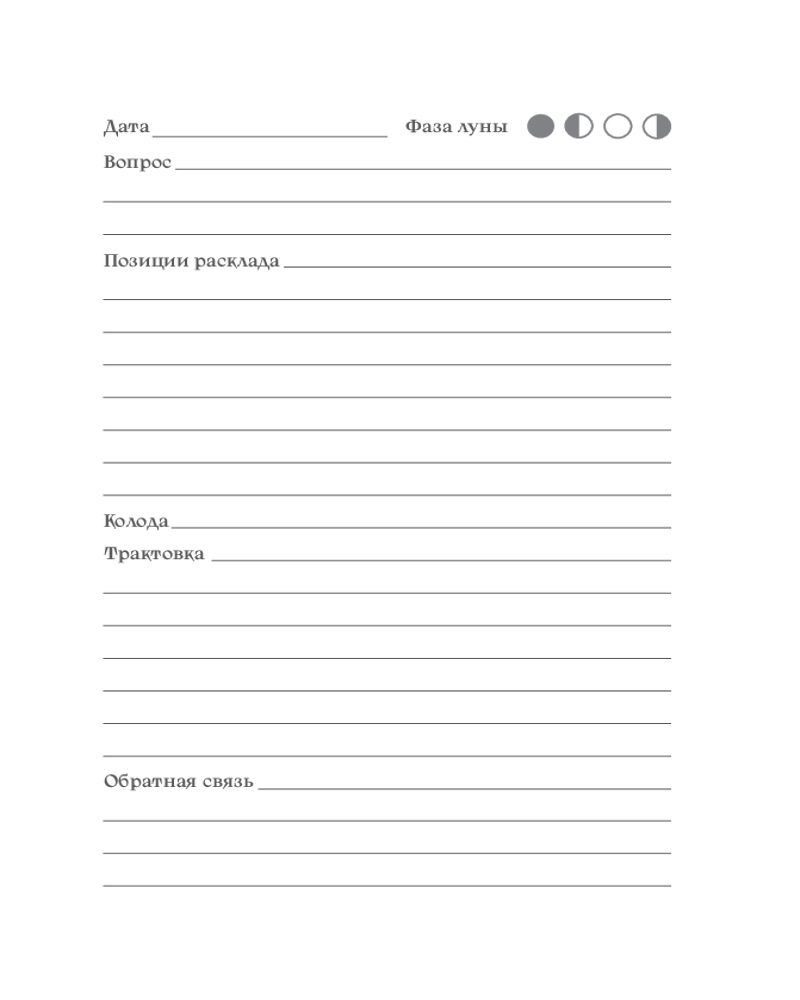 Дата ____ Фаза луны

Вопрос ____

____

____

Позиции расклада ____

____

____

____

____

____

____

____

Колода ____

Трактовка ____

____

____

____

____

____

____

Обратная связь ____

____

____

____